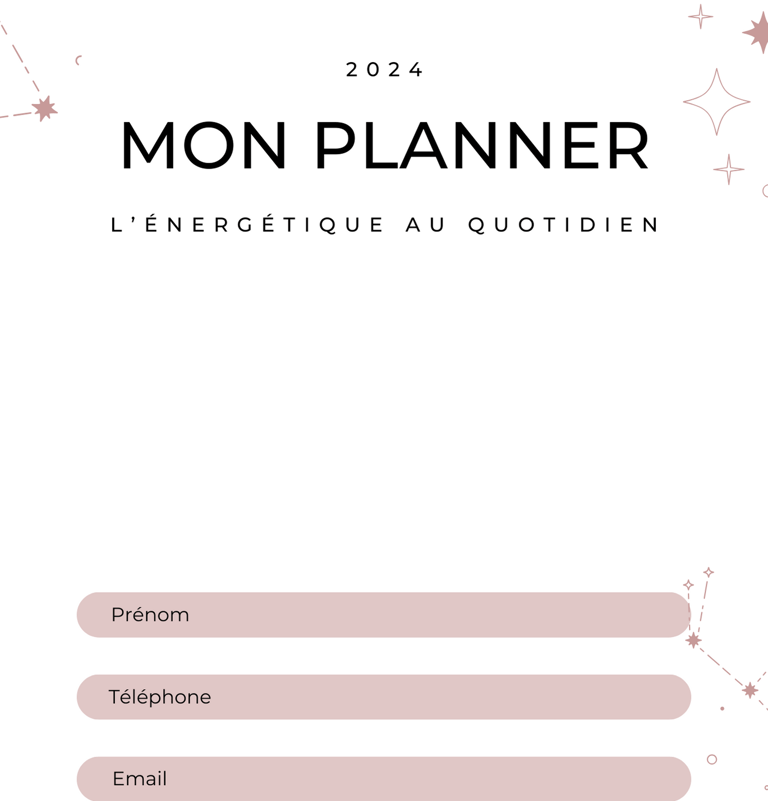 2024

MON PLANNER

L'ÉNERGÉTIQUE AU QUOTIDIEN

Prénom

Téléphone

Email